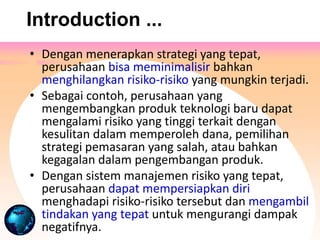 Introduction ...

• Dengan menerapkan strategi yang tepat, perusahaan bisa meminimalisir bahkan menghilangkan risiko-risiko yang mungkin terjadi.

• Sebagai contoh, perusahaan yang mengembangkan produk teknologi baru dapat mengalami risiko yang tinggi terkait dengan kesulitan dalam memperoleh dana, pemilihan strategi pemasaran yang salah, atau bahkan kegagalan dalam pengembangan produk.

• Dengan sistem manajemen risiko yang tepat, perusahaan dapat mempersiapkan diri menghadapi risiko-risiko tersebut dan mengambil tindakan yang tepat untuk mengurangi dampak negatifnya.